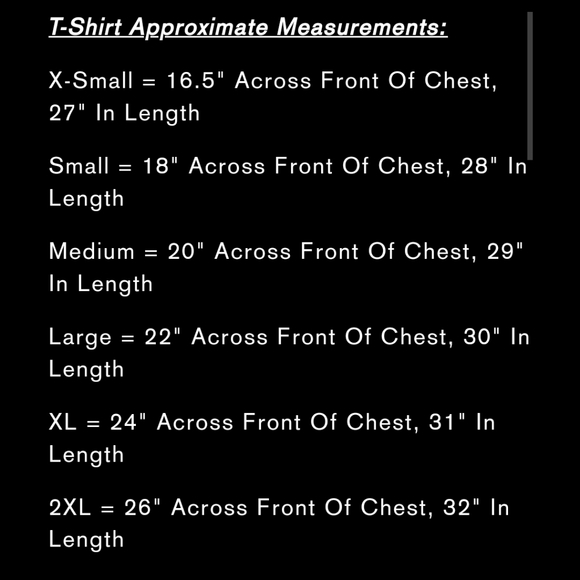 T-Shirt Approximate Measurements:

X-Small = 16.5" Across Front Of Chest, 27" In Length

Small = 18" Across Front Of Chest, 28" In Length

Medium = 20" Across Front Of Chest, 29" In Length

Large = 22" Across Front Of Chest, 30" In Length

XL = 24" Across Front Of Chest, 31" In Length

2XL = 26" Across Front Of Chest, 32" In Length